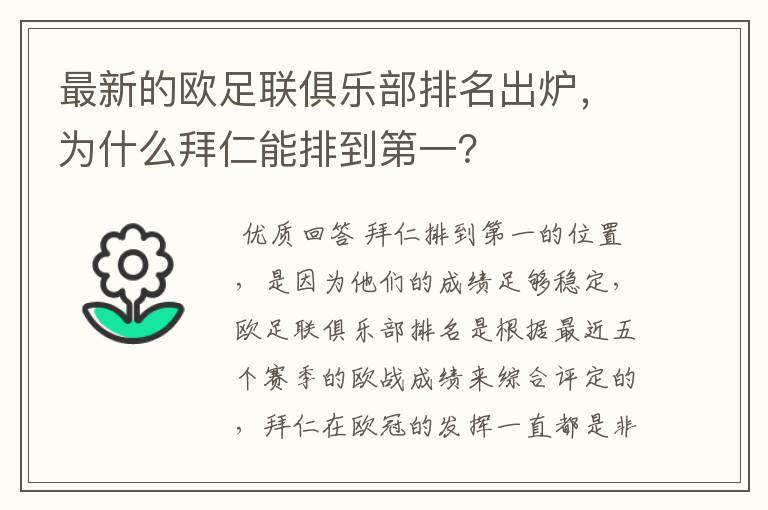 最新的欧足联俱乐部排名出炉，为什么拜仁能排到第一？

优质回答 拜仁排到第一的位置，是因为他们的成绩足够稳定，欧足联俱乐部排名是根据最近五个赛季的欧战成绩来综合评定的，拜仁在欧冠的发挥一直都是非